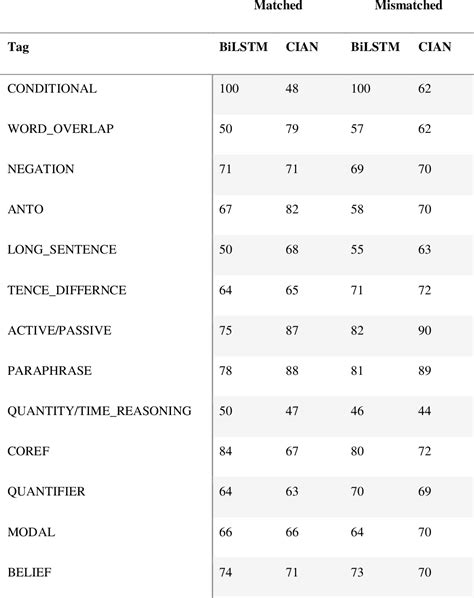 | | Matched | | Mismatched | |
|---|---|---|---|---|
| Tag | BiLSTM | CIAN | BiLSTM | CIAN |
| CONDITIONAL | 100 | 48 | 100 | 62 |
| WORD_OVERLAP | 50 | 79 | 57 | 62 |
| NEGATION | 71 | 71 | 69 | 70 |
| ANTO | 67 | 82 | 58 | 70 |
| LONG_SENTENCE | 50 | 68 | 55 | 63 |
| TENCE_DIFFERNCE | 64 | 65 | 71 | 72 |
| ACTIVE/PASSIVE | 75 | 87 | 82 | 90 |
| PARAPHRASE | 78 | 88 | 81 | 89 |
| QUANTITY/TIME_REASONING | 50 | 47 | 46 | 44 |
| COREF | 84 | 67 | 80 | 72 |
| QUANTIFIER | 64 | 63 | 70 | 69 |
| MODAL | 66 | 66 | 64 | 70 |
| BELIEF | 74 | 71 | 73 | 70 |